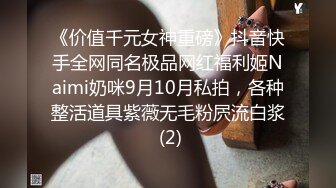 Y

《价值千元女神重磅》抖音快手全网同名极品网红福利姬Naimi奶咪9月10月私拍，各种整活道具紫薇无毛粉屄流白浆(2)